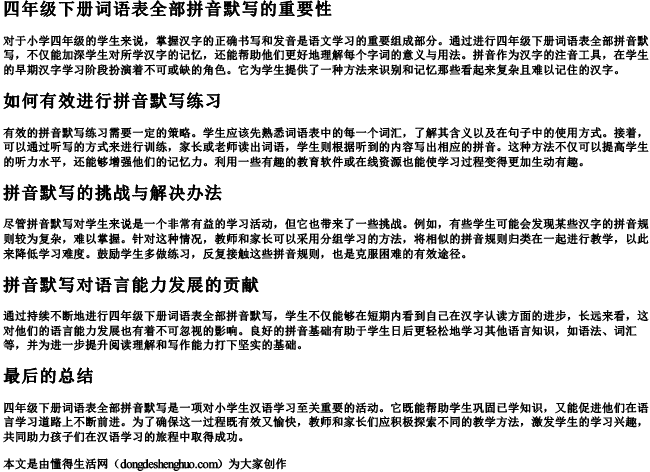 四年级下册词语表全部拼音默写的重要性

对于小学四年级的学生来说，掌握汉字的正确书写和发音是语文学习的重要组成部分。通过进行四年级下册词语表全部拼音默写，不仅能加深学生对所学汉字的记忆，还能帮助他们更好地理解每个字词的意义与用法。拼音作为汉字的注音工具，在学生的早期汉字学习阶段扮演着不可或缺的角色。它为学生提供了一种方法来识别和记忆那些看起来复杂且难以记住的汉字。

如何有效进行拼音默写练习

有效的拼音默写练习需要一定的策略。学生应该先熟悉词语表中的每一个词汇，了解其含义以及在句子中的使用方式。接着，可以通过听写的方式来进行训练，家长或老师读出词语，学生则根据听到的内容写出相应的拼音。这种方法不仅可以提高学生的听力水平，还能够增强他们的记忆力。利用一些有趣的教育软件或在线资源也能使学习过程变得更加生动有趣。

拼音默写的挑战与解决办法

尽管拼音默写对学生来说是一个非常有益的学习活动，但它也带来了一些挑战。例如，有些学生可能会发现某些汉字的拼音规则较为复杂，难以掌握。针对这种情况，教师和家长可以采用分组学习的方法，将相似的拼音规则归类在一起进行教学，以此来降低学习难度。鼓励学生多做练习，反复接触这些拼音规则，也是克服困难的有效途径。

拼音默写对语言能力发展的贡献

通过持续不断地进行四年级下册词语表全部拼音默写，学生不仅能够在短期内看到自己在汉字认读方面的进步，长远来看，这对他们的语言能力发展也有着不可忽视的影响。良好的拼音基础有助于学生日后更轻松地学习其他语言知识，如语法、词汇等，并为进一步提升阅读理解和写作能力打下坚实的基础。

最后的总结

四年级下册词语表全部拼音默写是一项对小学生汉语学习至关重要的活动。它既能帮助学生巩固已学知识，又能促进他们在语言学习道路上不断前进。为了确保这一过程既有效又愉快，教师和家长们应积极探索不同的教学方法，激发学生的学习兴趣，共同助力孩子们在汉语学习的旅程中取得成功。

本文是由懂得生活网（dongdeshenghuo.com）为大家创作